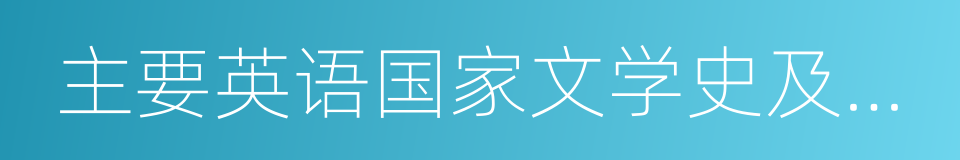 主要英语国家文学史及…